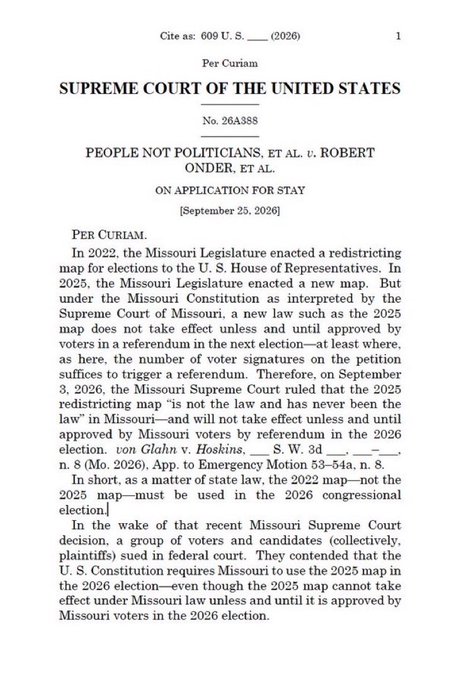 Cite as: 609 U. S. ____ (2026) 1

Per Curiam

SUPREME COURT OF THE UNITED STATES

No. 26A388

PEOPLE NOT POLITICIANS, ET AL. v. ROBERT ONDER, ET AL.

ON APPLICATION FOR STAY

[September 25, 2026]

PER CURIAM.

In 2022, the Missouri Legislature enacted a redistricting map for elections to the U. S. House of Representatives. In 2025, the Missouri Legislature enacted a new map. But under the Missouri Constitution as interpreted by the Supreme Court of Missouri, a new law such as the 2025 map does not take effect unless and until approved by voters in a referendum in the next election—at least where, as here, the number of voter signatures on the petition suffices to trigger a referendum. Therefore, on September 3, 2026, the Missouri Supreme Court ruled that the 2025 redistricting map "is not the law and has never been the law" in Missouri—and will not take effect unless and until approved by Missouri voters by referendum in the 2026 election. von Glahn v. Hoskins, ____ S. W. 3d ____, ____–____, n. 8 (Mo. 2026), App. to Emergency Motion 53–54a, n. 8.

In short, as a matter of state law, the 2022 map—not the 2025 map—must be used in the 2026 congressional election.

In the wake of that recent Missouri Supreme Court decision, a group of voters and candidates (collectively, plaintiffs) sued in federal court. They contended that the U. S. Constitution requires Missouri to use the 2025 map in the 2026 election—even though the 2025 map cannot take effect under Missouri law unless and until it is approved by Missouri voters in the 2026 election.